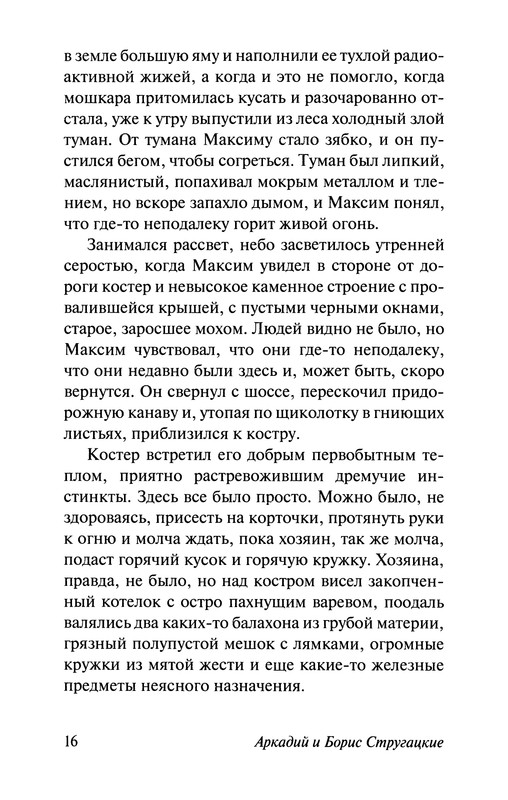 в земле большую яму и наполнили ее тухлой радиоактивной жижей, а когда и это не помогло, когда мошкара притомилась кусать и разочарованно отстала, уже к утру выпустили из леса холодный злой туман. От тумана Максиму стало зябко, и он пустился бегом, чтобы согреться. Туман был липкий, маслянистый, попахивал мокрым металлом и тлением, но вскоре запахло дымом, и Максим понял, что где-то неподалеку горит живой огонь.

Занимался рассвет, небо засветилось утренней серостью, когда Максим увидел в стороне от дороги костер и невысокое каменное строение с провалившейся крышей, с пустыми черными окнами, старое, заросшее мохом. Людей видно не было, но Максим чувствовал, что они где-то неподалеку, что они недавно были здесь и, может быть, скоро вернутся. Он свернул с шоссе, перескочил придорожную канаву и, утопая по щиколотку в гниющих листьях, приблизился к костру.

Костер встретил его добрым первобытным теплом, приятно растревожившим дремучие инстинкты. Здесь все было просто. Можно было, не здороваясь, присесть на корточки, протянуть руки к огню и молча ждать, пока хозяин, так же молча, подаст горячий кусок и горячую кружку. Хозяина, правда, не было, но над костром висел закопченный котелок с остро пахнущим варевом, поодаль валялись два каких-то балахона из грубой материи, грязный полупустой мешок с лямками, огромные кружки из мятой жести и еще какие-то железные предметы неясного назначения.

16 Аркадий и Борис Стругацкие